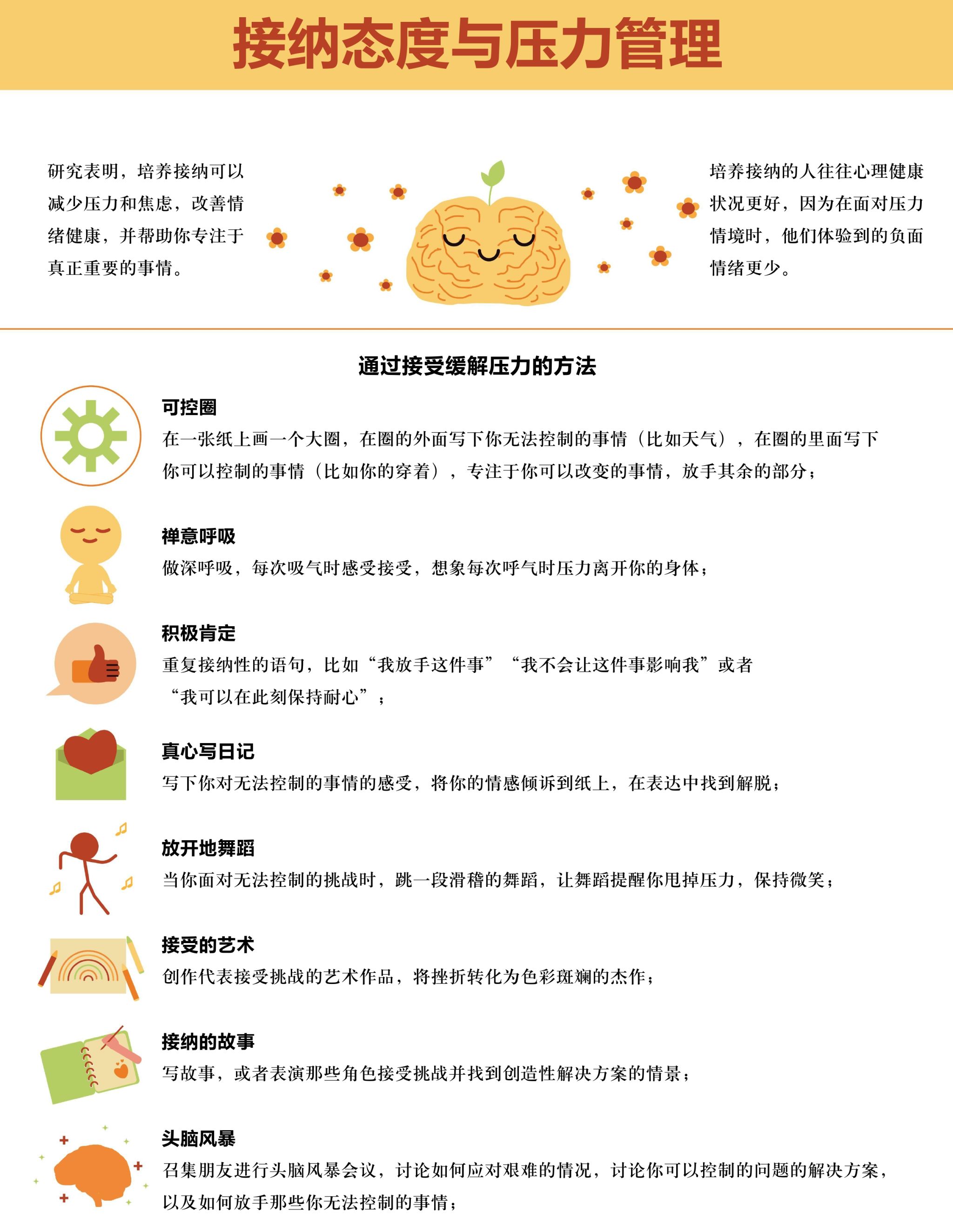 接纳态度与压力管理

研究表明，培养接纳可以减少压力和焦虑，改善情绪健康，并帮助你专注于真正重要的事情。

培养接纳的人往往心理健康状况更好，因为在面对压力情境时，他们体验到的负面情绪更少。

通过接受缓解压力的方法

可控圈
在一张纸上画一个大圈，在圈的外面写下你无法控制的事情（比如天气），在圈的里面写下你可以控制的事情（比如你的穿着），专注于你可以改变的事情，放手其余的部分；

禅意呼吸
做深呼吸，每次吸气时感受接受，想象每次呼气时压力离开你的身体；

积极肯定
重复接纳性的语句，比如“我放手这件事”“我不会让这件事影响我”或者“我可以在此刻保持耐心”；

真心写日记
写下你对无法控制的事情的感受，将你的情感倾诉到纸上，在表达中找到解脱；

放开地舞蹈
当你面对无法控制的挑战时，跳一段滑稽的舞蹈，让舞蹈提醒你甩掉压力，保持微笑；

接受的艺术
创作代表接受挑战的艺术作品，将挫折转化为色彩斑斓的杰作；

接纳的故事
写故事，或者表演那些角色接受挑战并找到创造性解决方案的情景；

头脑风暴
召集朋友进行头脑风暴会议，讨论如何应对艰难的情况，讨论你可以控制的问题的解决方案，以及如何放手那些你无法控制的事情；